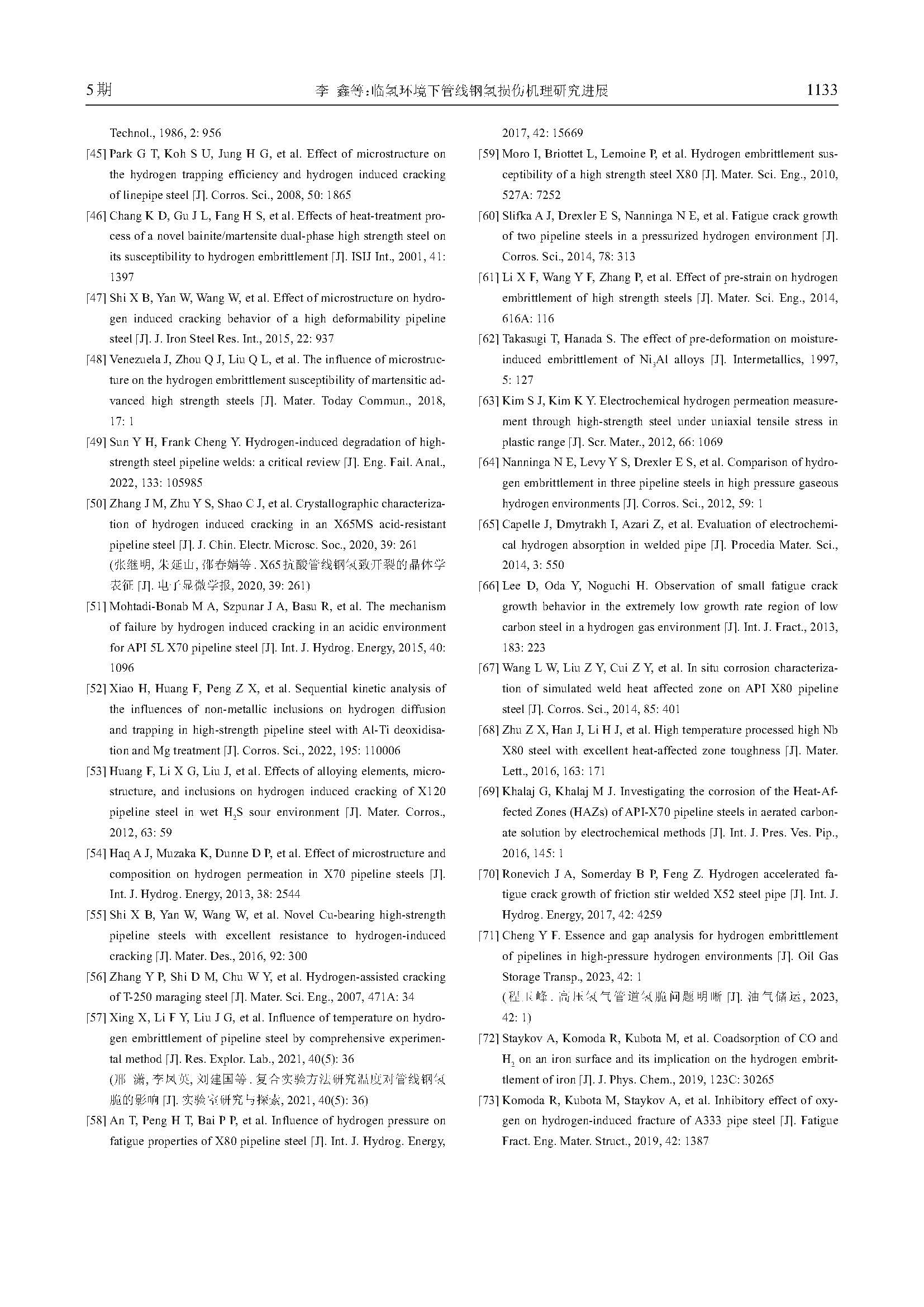 5期　　李 鑫等:临氢环境下管线钢氢损伤机理研究进展　　1133

Technol., 1986, 2: 956

[45] Park G T, Koh S U, Jung H G, et al. Effect of microstructure on the hydrogen trapping efficiency and hydrogen induced cracking of linepipe steel [J]. Corros. Sci., 2008, 50: 1865

[46] Chang K D, Gu J L, Fang H S, et al. Effects of heat-treatment process of a novel bainite/martensite dual-phase high strength steel on its susceptibility to hydrogen embrittlement [J]. ISIJ Int., 2001, 41: 1397

[47] Shi X B, Yan W, Wang W, et al. Effect of microstructure on hydrogen induced cracking behavior of a high deformability pipeline steel [J]. J. Iron Steel Res. Int., 2015, 22: 937

[48] Venezuela J, Zhou Q J, Liu Q L, et al. The influence of microstructure on the hydrogen embrittlement susceptibility of martensitic advanced high strength steels [J]. Mater. Today Commun., 2018, 17: 1

[49] Sun Y H, Frank Cheng Y. Hydrogen-induced degradation of high-strength steel pipeline welds: a critical review [J]. Eng. Fail. Anal., 2022, 133: 105985

[50] Zhang J M, Zhu Y S, Shao C J, et al. Crystallographic characterization of hydrogen induced cracking in an X65MS acid-resistant pipeline steel [J]. J. Chin. Electr. Microsc. Soc., 2020, 39: 261
(张继明, 朱延山, 邵春娟等. X65抗酸管线钢氢致开裂的晶体学表征 [J]. 电子显微学报, 2020, 39: 261)

[51] Mohtadi-Bonab M A, Szpunar J A, Basu R, et al. The mechanism of failure by hydrogen induced cracking in an acidic environment for API 5L X70 pipeline steel [J]. Int. J. Hydrog. Energy, 2015, 40: 1096

[52] Xiao H, Huang F, Peng Z X, et al. Sequential kinetic analysis of the influences of non-metallic inclusions on hydrogen diffusion and trapping in high-strength pipeline steel with Al-Ti deoxidisation and Mg treatment [J]. Corros. Sci., 2022, 195: 110006

[53] Huang F, Li X G, Liu J, et al. Effects of alloying elements, microstructure, and inclusions on hydrogen induced cracking of X120 pipeline steel in wet $H_2S$ sour environment [J]. Mater. Corros., 2012, 63: 59

[54] Haq A J, Muzaka K, Dunne D P, et al. Effect of microstructure and composition on hydrogen permeation in X70 pipeline steels [J]. Int. J. Hydrog. Energy, 2013, 38: 2544

[55] Shi X B, Yan W, Wang W, et al. Novel Cu-bearing high-strength pipeline steels with excellent resistance to hydrogen-induced cracking [J]. Mater. Des., 2016, 92: 300

[56] Zhang Y P, Shi D M, Chu W Y, et al. Hydrogen-assisted cracking of T-250 maraging steel [J]. Mater. Sci. Eng., 2007, 471A: 34

[57] Xing X, Li F Y, Liu J G, et al. Influence of temperature on hydrogen embrittlement of pipeline steel by comprehensive experimental method [J]. Res. Explor. Lab., 2021, 40(5): 36
(邢 潇, 李凤英, 刘建国等. 复合实验方法研究温度对管线钢氢脆的影响 [J]. 实验室研究与探索, 2021, 40(5): 36)

[58] An T, Peng H T, Bai P P, et al. Influence of hydrogen pressure on fatigue properties of X80 pipeline steel [J]. Int. J. Hydrog. Energy, 2017, 42: 15669

[59] Moro I, Briottet L, Lemoine P, et al. Hydrogen embrittlement susceptibility of a high strength steel X80 [J]. Mater. Sci. Eng., 2010, 527A: 7252

[60] Slifka A J, Drexler E S, Nanninga N E, et al. Fatigue crack growth of two pipeline steels in a pressurized hydrogen environment [J]. Corros. Sci., 2014, 78: 313

[61] Li X F, Wang Y F, Zhang P, et al. Effect of pre-strain on hydrogen embrittlement of high strength steels [J]. Mater. Sci. Eng., 2014, 616A: 116

[62] Takasugi T, Hanada S. The effect of pre-deformation on moisture-induced embrittlement of $Ni_3Al$ alloys [J]. Intermetallics, 1997, 5: 127

[63] Kim S J, Kim K Y. Electrochemical hydrogen permeation measurement through high-strength steel under uniaxial tensile stress in plastic range [J]. Scr. Mater., 2012, 66: 1069

[64] Nanninga N E, Levy Y S, Drexler E S, et al. Comparison of hydrogen embrittlement in three pipeline steels in high pressure gaseous hydrogen environments [J]. Corros. Sci., 2012, 59: 1

[65] Capelle J, Dmytrakh I, Azari Z, et al. Evaluation of electrochemical hydrogen absorption in welded pipe [J]. Procedia Mater. Sci., 2014, 3: 550

[66] Lee D, Oda Y, Noguchi H. Observation of small fatigue crack growth behavior in the extremely low growth rate region of low carbon steel in a hydrogen gas environment [J]. Int. J. Fract., 2013, 183: 223

[67] Wang L W, Liu Z Y, Cui Z Y, et al. In situ corrosion characterization of simulated weld heat affected zone on API X80 pipeline steel [J]. Corros. Sci., 2014, 85: 401

[68] Zhu Z X, Han J, Li H J, et al. High temperature processed high Nb X80 steel with excellent heat-affected zone toughness [J]. Mater. Lett., 2016, 163: 171

[69] Khalaj G, Khalaj M J. Investigating the corrosion of the Heat-Affected Zones (HAZs) of API-X70 pipeline steels in aerated carbonate solution by electrochemical methods [J]. Int. J. Pres. Ves. Pip., 2016, 145: 1

[70] Ronevich J A, Somerday B P, Feng Z. Hydrogen accelerated fatigue crack growth of friction stir welded X52 steel pipe [J]. Int. J. Hydrog. Energy, 2017, 42: 4259

[71] Cheng Y F. Essence and gap analysis for hydrogen embrittlement of pipelines in high-pressure hydrogen environments [J]. Oil Gas Storage Transp., 2023, 42: 1
(程玉峰. 高压氢气管道氢脆问题明晰 [J]. 油气储运, 2023, 42: 1)

[72] Staykov A, Komoda R, Kubota M, et al. Coadsorption of CO and $H_2$ on an iron surface and its implication on the hydrogen embrittlement of iron [J]. J. Phys. Chem., 2019, 123C: 30265

[73] Komoda R, Kubota M, Staykov A, et al. Inhibitory effect of oxygen on hydrogen-induced fracture of A333 pipe steel [J]. Fatigue Fract. Eng. Mater. Struct., 2019, 42: 1387